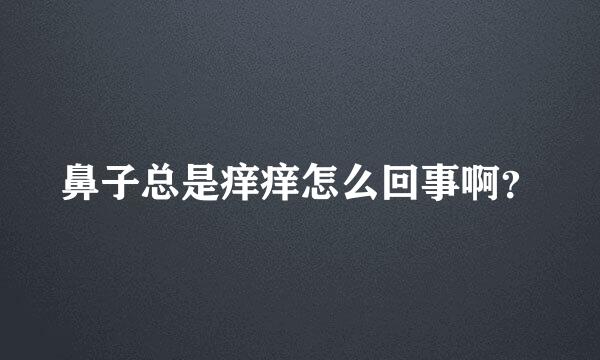 鼻子总是痒痒怎么回事啊?